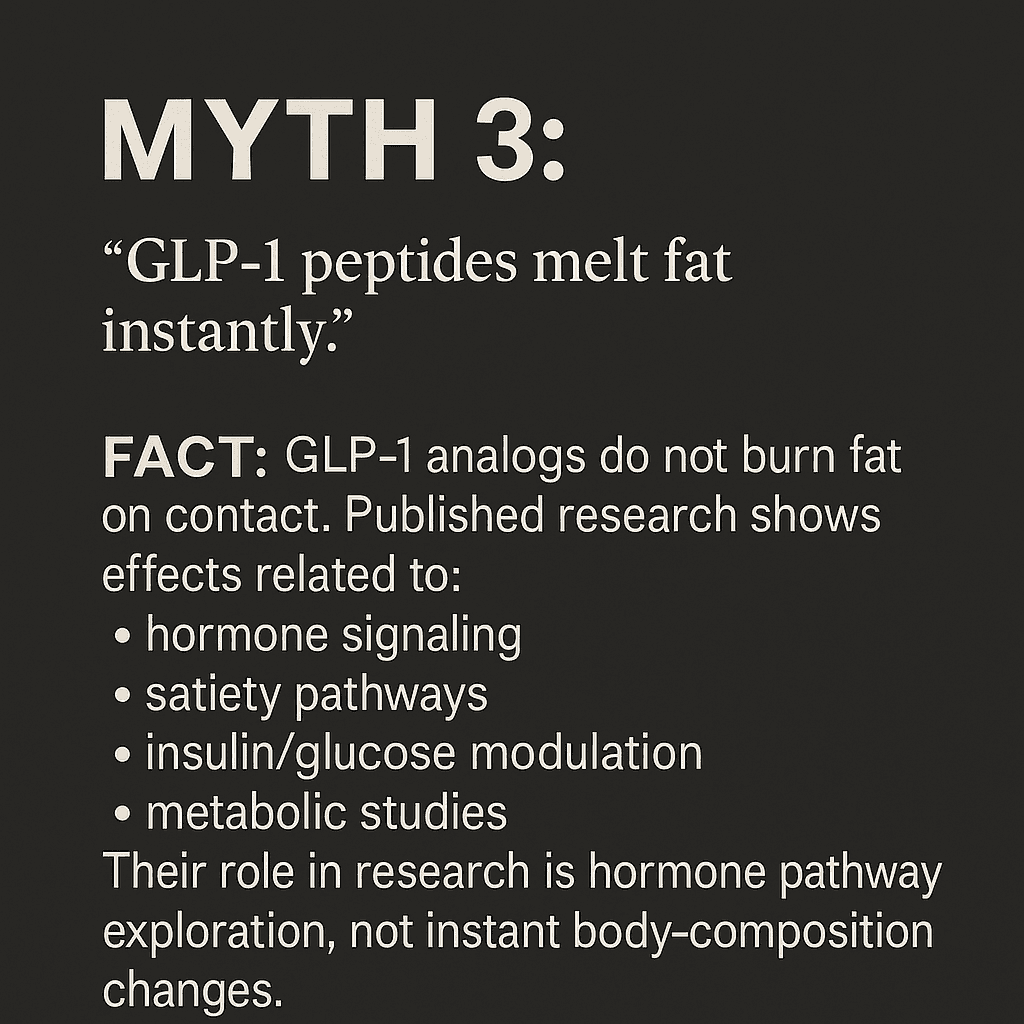 MYTH 3:

"GLP-1 peptides melt fat instantly."

FACT: GLP-1 analogs do not burn fat on contact. Published research shows effects related to:
• hormone signaling
• satiety pathways
• insulin/glucose modulation
• metabolic studies
Their role in research is hormone pathway exploration, not instant body-composition changes.